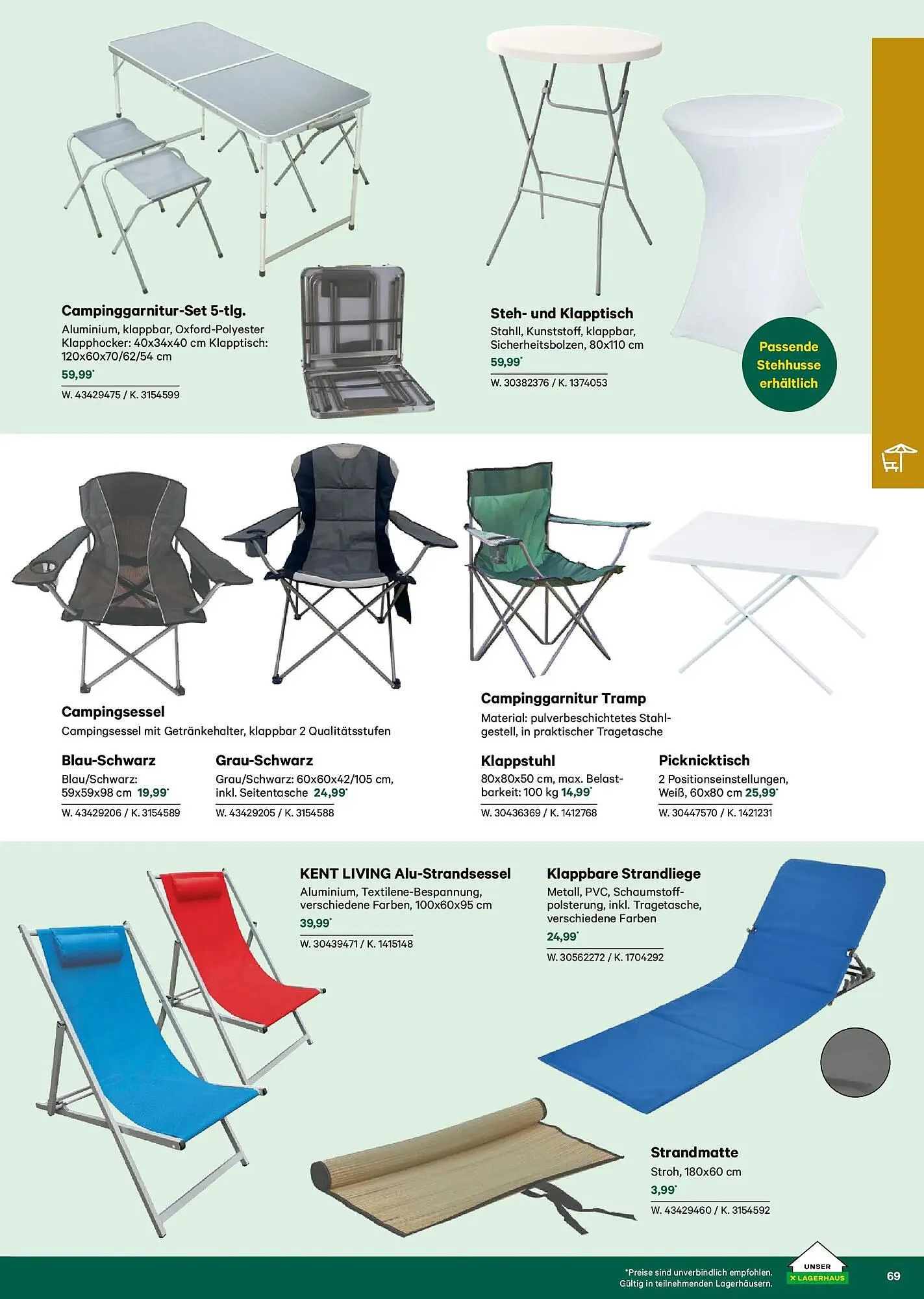 Campinggarnitur-Set 5-tlg.
Aluminium, klappbar, Oxford-Polyester Klapphocker: 40x34x40 cm Klapptisch: 120x60x70/62/54 cm
59,99*
W. 43429475 / K. 3154599

Steh- und Klapptisch
Stahll, Kunststoff, klappbar, Sicherheitsbolzen, 80x110 cm
59,99*
W. 30382376 / K. 1374053

Passende Stehhusse erhältlich

Campingsessel
Campingsessel mit Getränkehalter, klappbar 2 Qualitätsstufen

Blau-Schwarz
Blau/Schwarz: 59x59x98 cm 19,99*
W. 43429206 / K. 3154589

Grau-Schwarz
Grau/Schwarz: 60x60x42/105 cm, inkl. Seitentasche 24,99*
W. 43429205 / K. 3154588

Campinggarnitur Tramp
Material: pulverbeschichtetes Stahlgestell, in praktischer Tragetasche

Klappstuhl
80x80x50 cm, max. Belastbarkeit: 100 kg 14,99*
W. 30436369 / K. 1412768

Picknicktisch
2 Positionseinstellungen, Weiß, 60x80 cm 25,99*
W. 30447570 / K. 1421231

KENT LIVING Alu-Strandsessel
Aluminium, Textilene-Bespannung, verschiedene Farben, 100x60x95 cm
39,99*
W. 30439471 / K. 1415148

Klappbare Strandliege
Metall, PVC, Schaumstoffpolsterung, inkl. Tragetasche, verschiedene Farben
24,99*
W. 30562272 / K. 1704292

Strandmatte
Stroh, 180x60 cm
3,99*
W. 43429460 / K. 3154592

*Preise sind unverbindlich empfohlen.
Gültig in teilnehmenden Lagerhäusern.

UNSER
LAGERHAUS

69